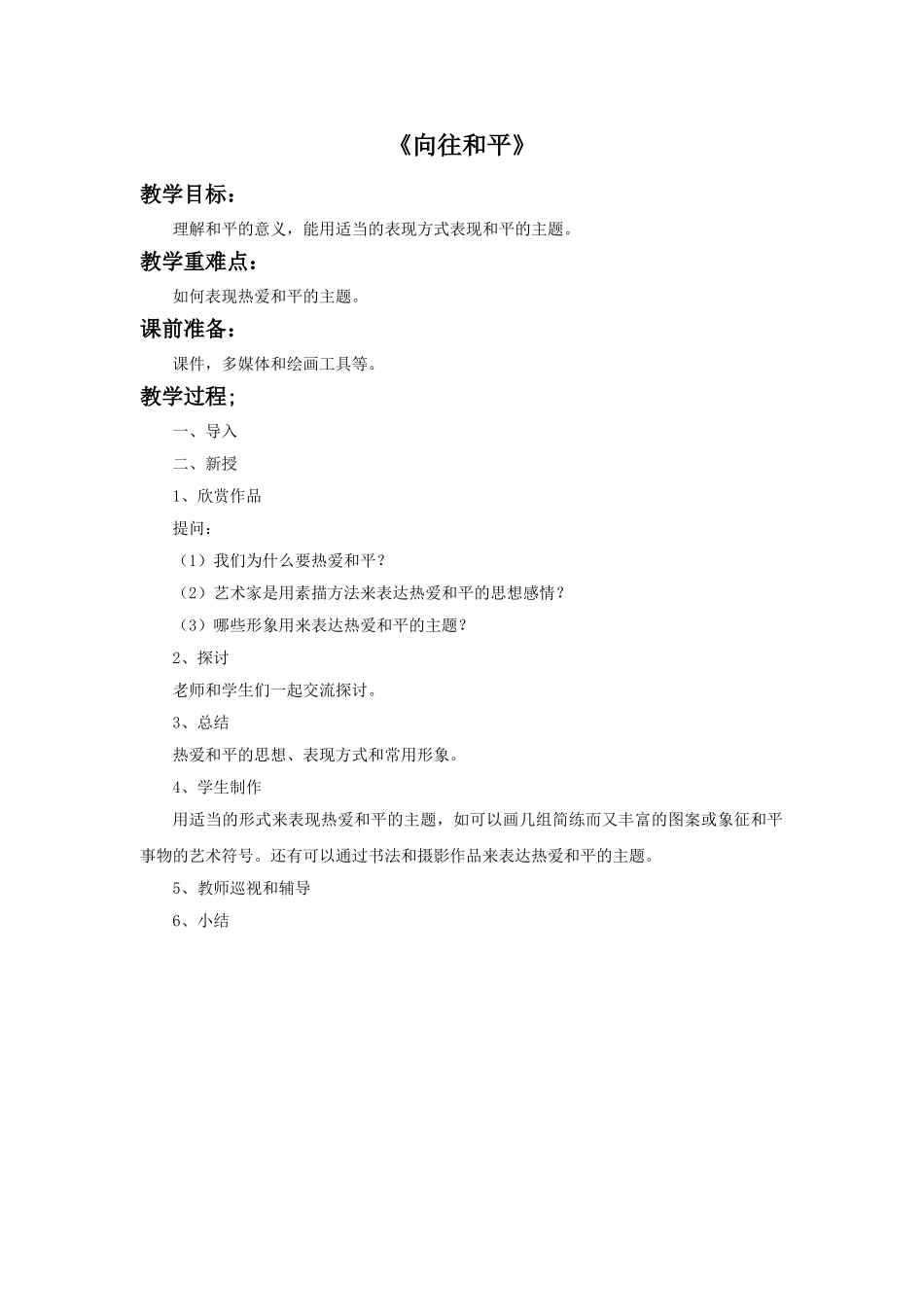 《向往和平》

教学目标：

理解和平的意义，能用适当的表现方式表现和平的主题。

教学重难点：

如何表现热爱和平的主题。

课前准备：

课件，多媒体和绘画工具等。

教学过程；

一、导入

二、新授

1、欣赏作品

提问：

（1）我们为什么要热爱和平？

（2）艺术家是用素描方法来表达热爱和平的思想感情？

（3）哪些形象用来表达热爱和平的主题？

2、探讨

老师和学生们一起交流探讨。

3、总结

热爱和平的思想、表现方式和常用形象。

4、学生制作

用适当的形式来表现热爱和平的主题，如可以画几组简练而又丰富的图案或象征和平事物的艺术符号。还有可以通过书法和摄影作品来表达热爱和平的主题。

5、教师巡视和辅导

6、小结